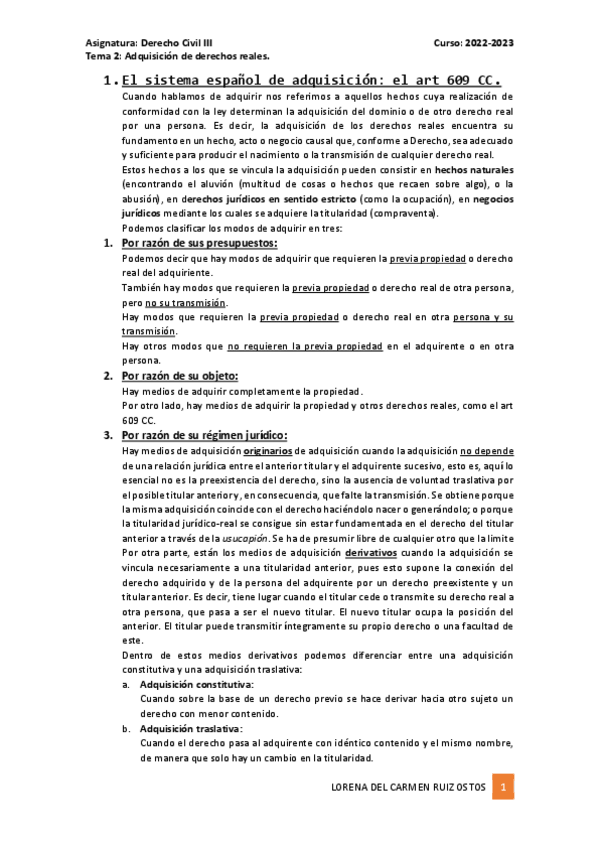 Asignatura: Derecho Civil III
Curso: 2022-2023
Tema 2: Adquisición de derechos reales.

1. El sistema español de adquisición: el art 609 CC.

Cuando hablamos de adquirir nos referimos a aquellos hechos cuya realización de conformidad con la ley determinan la adquisición del dominio o de otro derecho real por una persona. Es decir, la adquisición de los derechos reales encuentra su fundamento en un hecho, acto o negocio causal que, conforme a Derecho, sea adecuado y suficiente para producir el nacimiento o la transmisión de cualquier derecho real.

Estos hechos a los que se vincula la adquisición pueden consistir en hechos naturales (encontrando el aluvión (multitud de cosas o hechos que recaen sobre algo), o la abusión), en derechos jurídicos en sentido estricto (como la ocupación), en negocios jurídicos mediante los cuales se adquiere la titularidad (compraventa).

Podemos clasificar los modos de adquirir en tres:

1. Por razón de sus presupuestos:

Podemos decir que hay modos de adquirir que requieren la previa propiedad o derecho real del adquiriente.

También hay modos que requieren la previa propiedad o derecho real de otra persona, pero no su transmisión.

Hay modos que requieren la previa propiedad o derecho real en otra persona y su transmisión.

Hay otros modos que no requieren la previa propiedad en el adquirente o en otra persona.

2. Por razón de su objeto:

Hay medios de adquirir completamente la propiedad.

Por otro lado, hay medios de adquirir la propiedad y otros derechos reales, como el art 609 CC.

3. Por razón de su régimen jurídico:

Hay medios de adquisición originarios de adquisición cuando la adquisición no depende de una relación jurídica entre el anterior titular y el adquirente sucesivo, esto es, aquí lo esencial no es la preexistencia del derecho, sino la ausencia de voluntad traslativa por el posible titular anterior y, en consecuencia, que falte la transmisión. Se obtiene porque la misma adquisición coincide con el derecho haciéndolo nacer o generándolo; o porque la titularidad jurídico-real se consigue sin estar fundamentada en el derecho del titular anterior a través de la usucapión. Se ha de presumir libre de cualquier otro que la limite

Por otra parte, están los medios de adquisición derivativos cuando la adquisición se vincula necesariamente a una titularidad anterior, pues esto supone la conexión del derecho adquirido y de la persona del adquirente por un derecho preexistente y un titular anterior. Es decir, tiene lugar cuando el titular cede o transmite su derecho real a otra persona, que pasa a ser el nuevo titular. El nuevo titular ocupa la posición del anterior. El titular puede transmitir íntegramente su propio derecho o una facultad de este.

Dentro de estos medios derivativos podemos diferenciar entre una adquisición constitutiva y una adquisición traslativa:

a. Adquisición constitutiva:

Cuando sobre la base de un derecho previo se hace derivar hacia otro sujeto un derecho con menor contenido.

b. Adquisición traslativa:

Cuando el derecho pasa al adquirente con idéntico contenido y el mismo nombre, de manera que solo hay un cambio en la titularidad.

LORENA DEL CARMEN RUIZ OSTOS 1